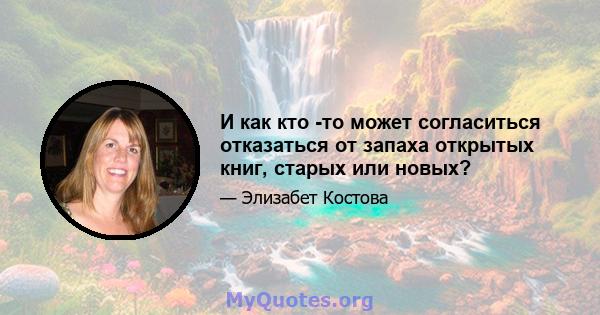 И как кто -то может согласиться отказаться от запаха открытых книг, старых или новых?

— Элизабет Костова

MyQuotes.org